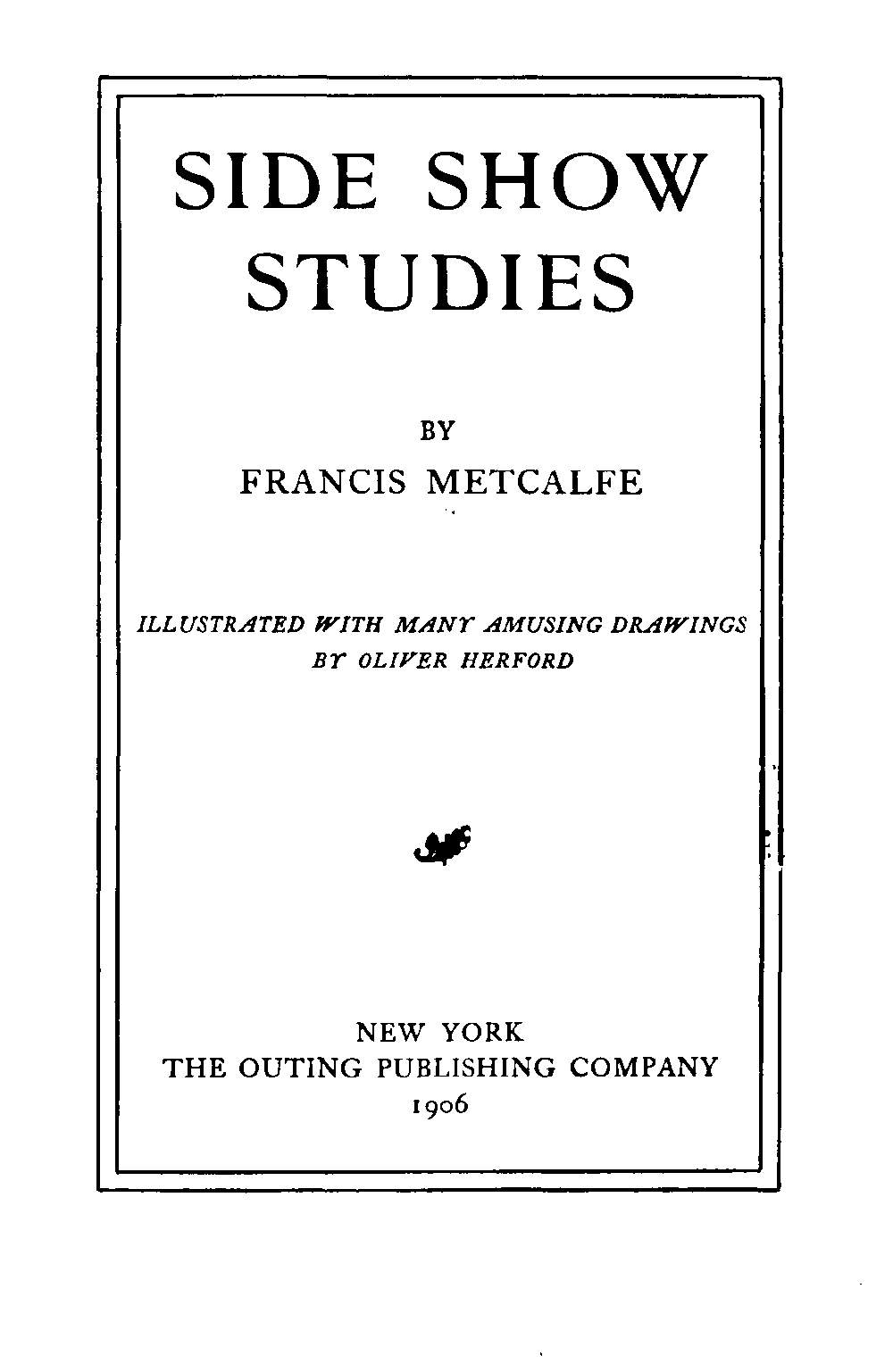 SIDE SHOW
STUDIES

BY
FRANCIS METCALFE

ILLUSTRATED WITH MANY AMUSING DRAWINGS
BY OLIVER HERFORD

NEW YORK
THE OUTING PUBLISHING COMPANY
1906